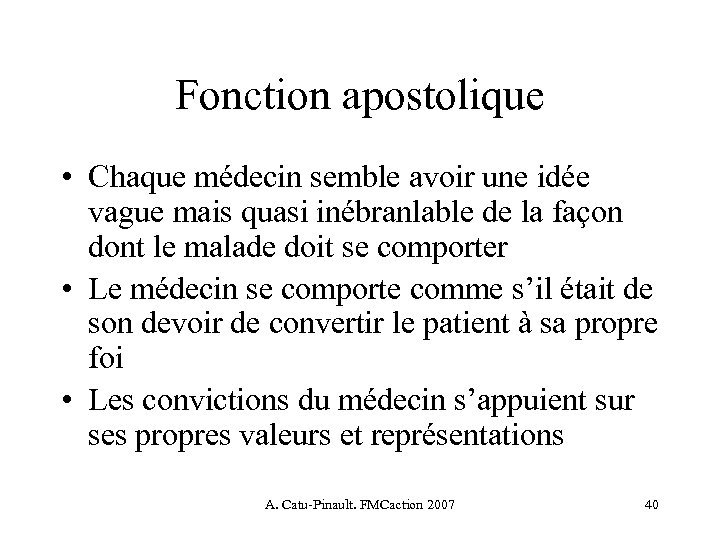 Fonction apostolique

• Chaque médecin semble avoir une idée vague mais quasi inébranlable de la façon dont le malade doit se comporter

• Le médecin se comporte comme s'il était de son devoir de convertir le patient à sa propre foi

• Les convictions du médecin s'appuient sur ses propres valeurs et représentations

A. Catu-Pinault. FMCaction 2007

40